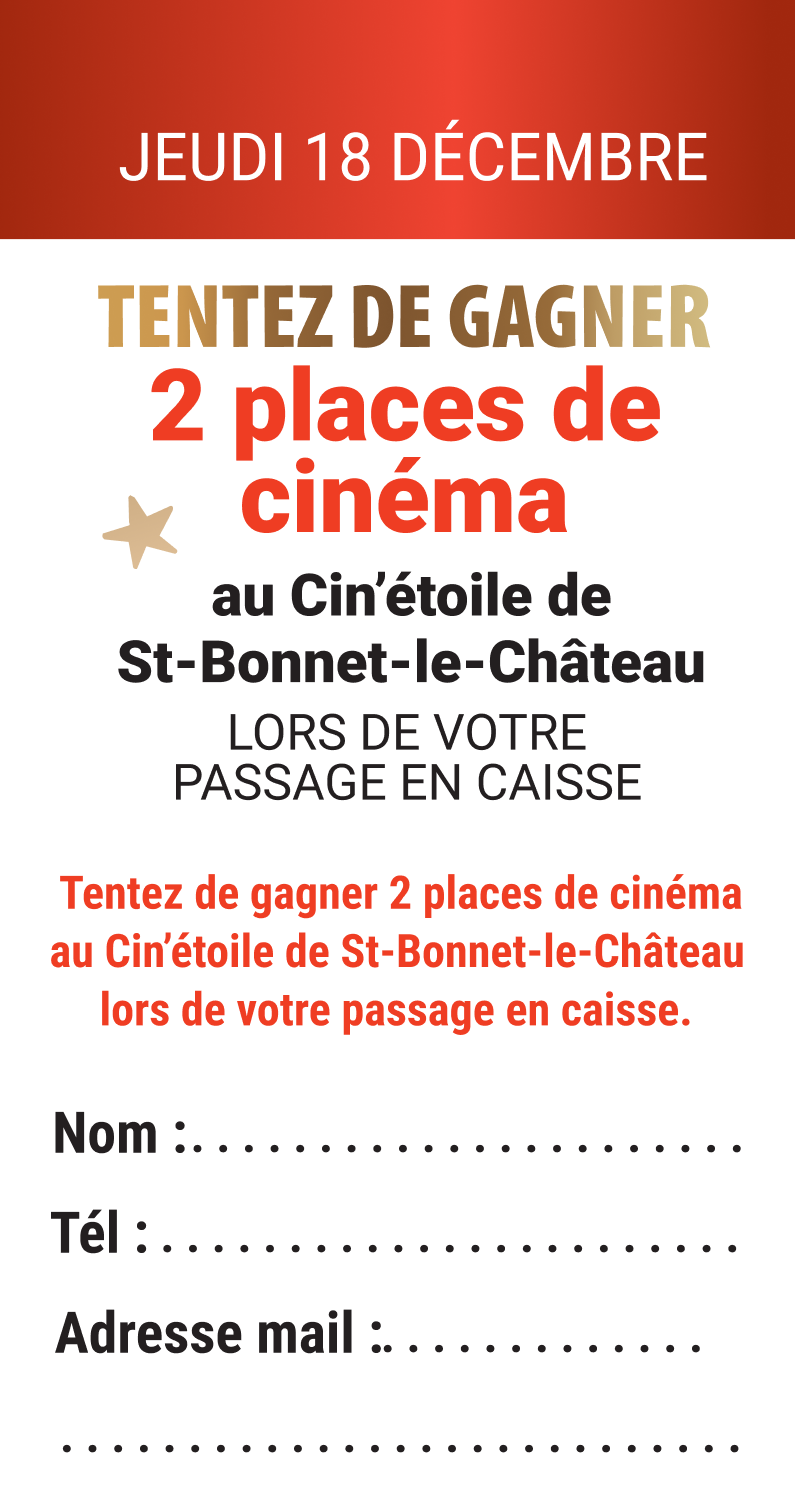 JEUDI 18 DÉCEMBRE

TENTEZ DE GAGNER
2 places de cinéma

au Cin'étoile de St-Bonnet-le-Château
LORS DE VOTRE PASSAGE EN CAISSE

Tentez de gagner 2 places de cinéma au Cin'étoile de St-Bonnet-le-Château lors de votre passage en caisse.

Nom : ____

Tél : ____

Adresse mail : ____

____